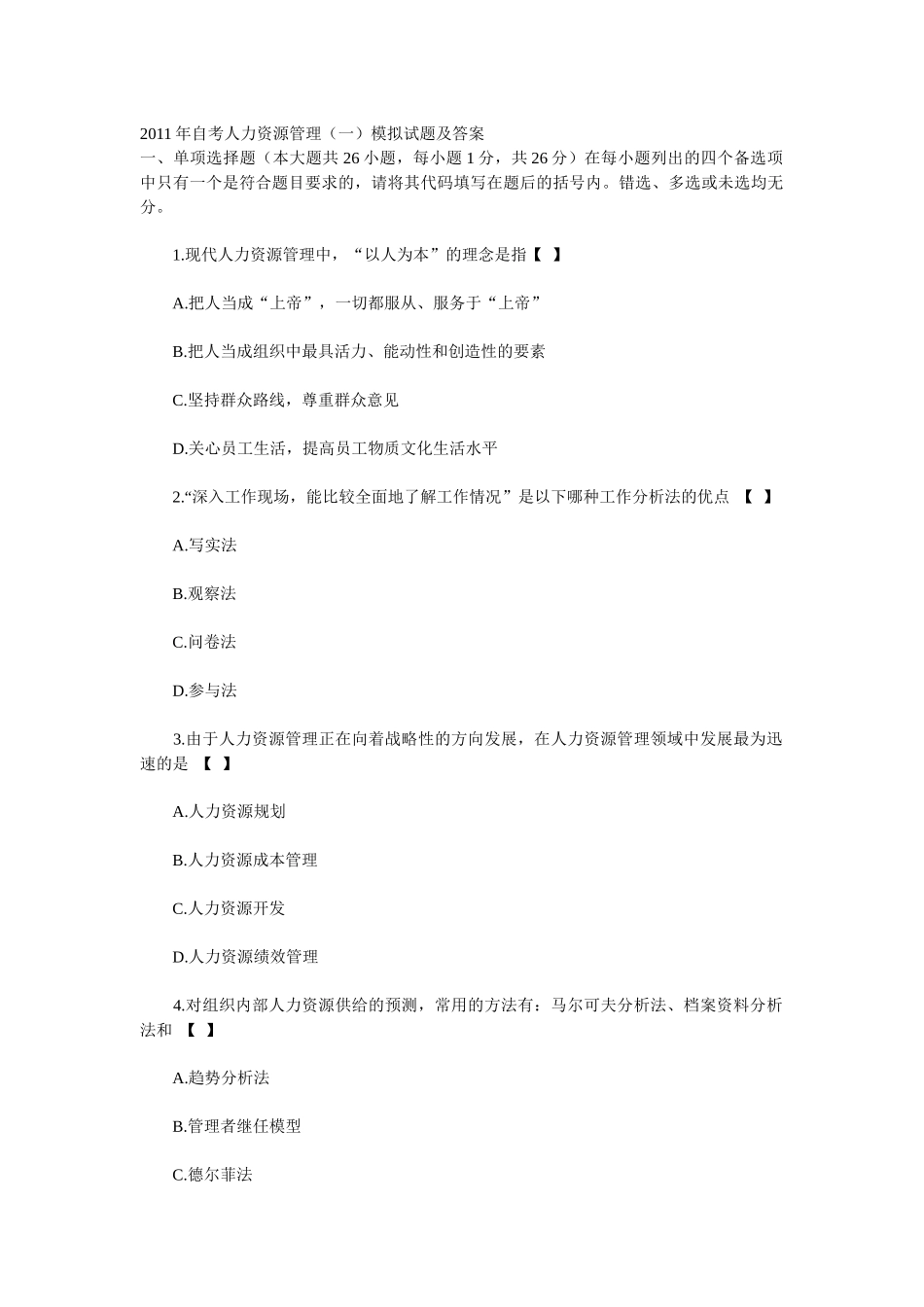 2011 年自考人力资源管理（一）模拟试题及答案
一、单项选择题（本大题共 26 小题，每小题 1 分，共 26 分）在每小题列出的四个备选项中只有一个是符合题目要求的，请将其代码填写在题后的括号内。错选、多选或未选均无分。

1.现代人力资源管理中，“以人为本”的理念是指【 】

A.把人当成“上帝”，一切都服从、服务于“上帝”

B.把人当成组织中最具活力、能动性和创造性的要素

C.坚持群众路线，尊重群众意见

D.关心员工生活，提高员工物质文化生活水平

2.“深入工作现场，能比较全面地了解工作情况”是以下哪种工作分析法的优点 【 】

A.写实法

B.观察法

C.问卷法

D.参与法

3.由于人力资源管理正在向着战略性的方向发展，在人力资源管理领域中发展最为迅速的是 【 】

A.人力资源规划

B.人力资源成本管理

C.人力资源开发

D.人力资源绩效管理

4.对组织内部人力资源供给的预测，常用的方法有：马尔可夫分析法、档案资料分析法和 【 】

A.趋势分析法

B.管理者继任模型

C.德尔菲法